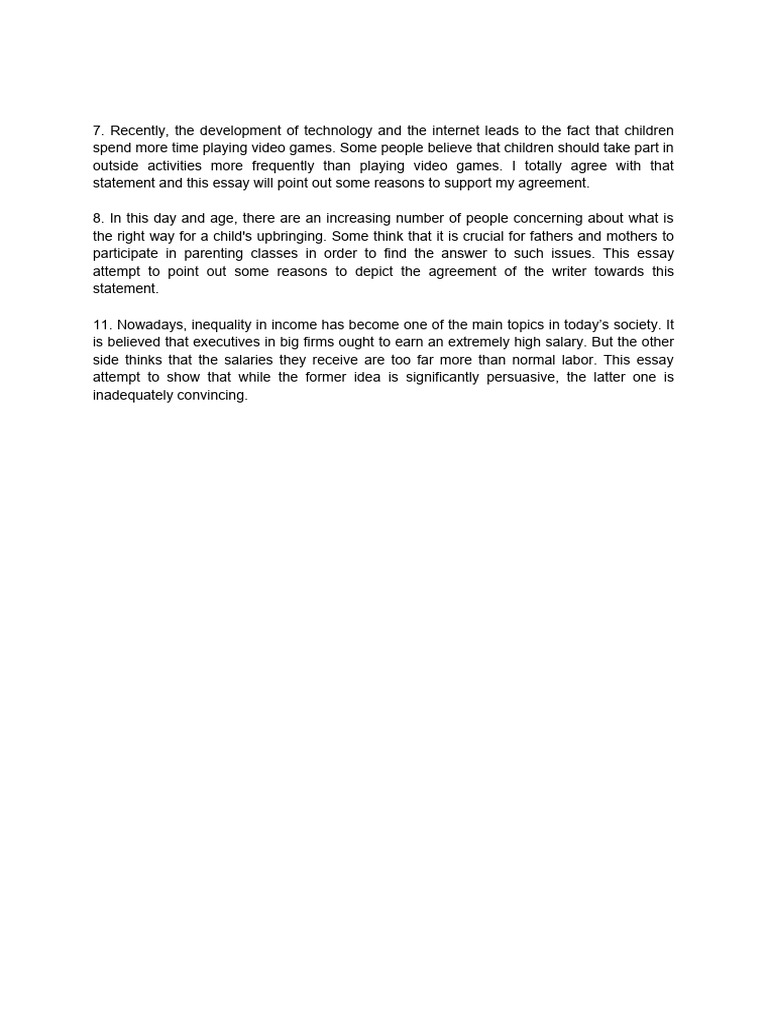 7. Recently, the development of technology and the internet leads to the fact that children spend more time playing video games. Some people believe that children should take part in outside activities more frequently than playing video games. I totally agree with that statement and this essay will point out some reasons to support my agreement.

8. In this day and age, there are an increasing number of people concerning about what is the right way for a child's upbringing. Some think that it is crucial for fathers and mothers to participate in parenting classes in order to find the answer to such issues. This essay attempt to point out some reasons to depict the agreement of the writer towards this statement.

11. Nowadays, inequality in income has become one of the main topics in today's society. It is believed that executives in big firms ought to earn an extremely high salary. But the other side thinks that the salaries they receive are too far more than normal labor. This essay attempt to show that while the former idea is significantly persuasive, the latter one is inadequately convincing.